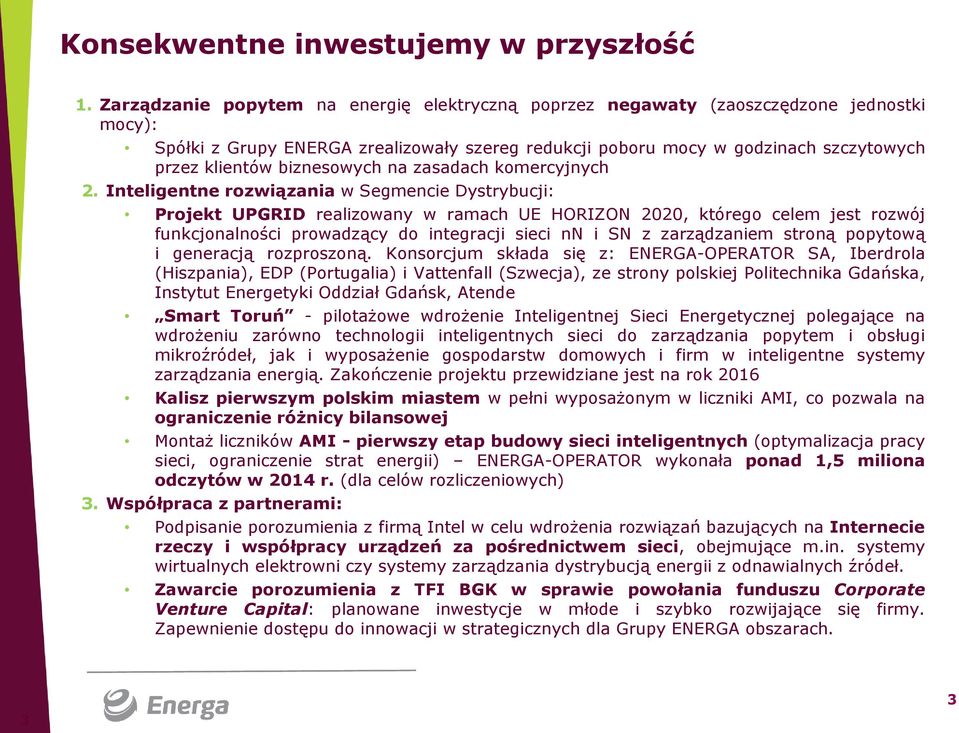 Konsekwentne inwestujemy w przyszłość

1. Zarządzanie popytem na energię elektryczną poprzez negawaty (zaoszczędzone jednostki mocy):

• Spółki z Grupy ENERGA zrealizowały szereg redukcji poboru mocy w godzinach szczytowych przez klientów biznesowych na zasadach komercyjnych

2. Inteligentne rozwiązania w Segmencie Dystrybucji:

• Projekt UPGRID realizowany w ramach UE HORIZON 2020, którego celem jest rozwój funkcjonalności prowadzący do integracji sieci nN i SN z zarządzaniem stroną popytową i generacją rozproszoną. Konsorcjum składa się z: ENERGA-OPERATOR SA, Iberdrola (Hiszpania), EDP (Portugalia) i Vattenfall (Szwecja), ze strony polskiej Politechnika Gdańska, Instytut Energetyki Oddział Gdańsk, Atende

• „Smart Toruń” - pilotażowe wdrożenie Inteligentnej Sieci Energetycznej polegające na wdrożeniu zarówno technologii inteligentnych sieci do zarządzania popytem i obsługi mikroźródeł, jak i wyposażenie gospodarstw domowych i firm w inteligentne systemy zarządzania energią. Zakończenie projektu przewidziane jest na rok 2016

• Kalisz pierwszym polskim miastem w pełni wyposażonym w liczniki AMI, co pozwala na ograniczenie różnicy bilansowej

• Montaż liczników AMI - pierwszy etap budowy sieci inteligentnych (optymalizacja pracy sieci, ograniczenie strat energii) – ENERGA-OPERATOR wykonała ponad 1,5 miliona odczytów w 2014 r. (dla celów rozliczeniowych)

3. Współpraca z partnerami:

• Podpisanie porozumienia z firmą Intel w celu wdrożenia rozwiązań bazujących na Internecie rzeczy i współpracy urządzeń za pośrednictwem sieci, obejmujące m.in. systemy wirtualnych elektrowni czy systemy zarządzania dystrybucją energii z odnawialnych źródeł.

• Zawarcie porozumienia z TFI BGK w sprawie powołania funduszu Corporate Venture Capital: planowane inwestycje w młode i szybko rozwijające się firmy. Zapewnienie dostępu do innowacji w strategicznych dla Grupy ENERGA obszarach.

Energa

3